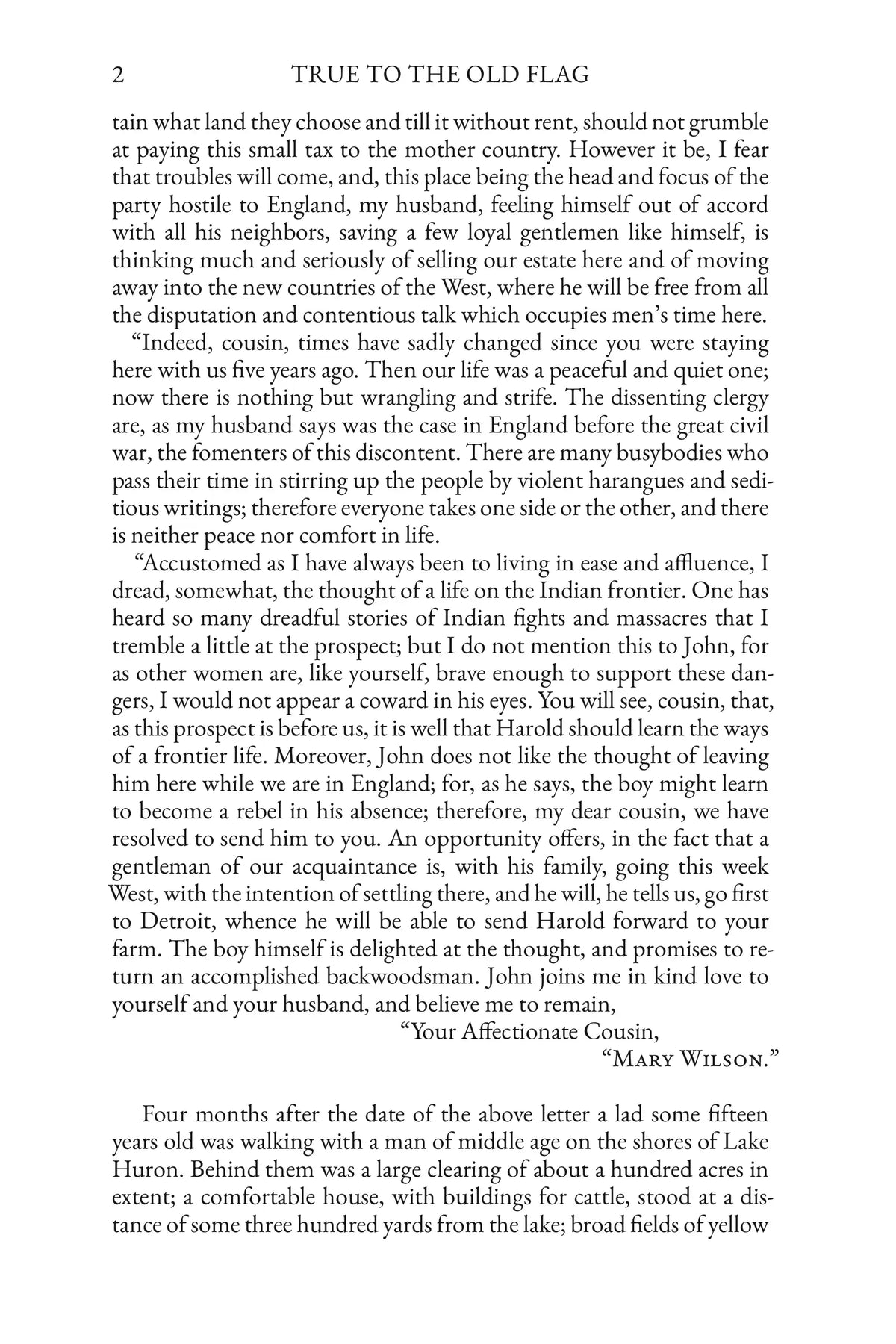 2 TRUE TO THE OLD FLAG

tain what land they choose and till it without rent, should not grumble at paying this small tax to the mother country. However it be, I fear that troubles will come, and, this place being the head and focus of the party hostile to England, my husband, feeling himself out of accord with all his neighbors, saving a few loyal gentlemen like himself, is thinking much and seriously of selling our estate here and of moving away into the new countries of the West, where he will be free from all the disputation and contentious talk which occupies men's time here.

"Indeed, cousin, times have sadly changed since you were staying here with us five years ago. Then our life was a peaceful and quiet one; now there is nothing but wrangling and strife. The dissenting clergy are, as my husband says was the case in England before the great civil war, the fomenters of this discontent. There are many busybodies who pass their time in stirring up the people by violent harangues and seditious writings; therefore everyone takes one side or the other, and there is neither peace nor comfort in life.

"Accustomed as I have always been to living in ease and affluence, I dread, somewhat, the thought of a life on the Indian frontier. One has heard so many dreadful stories of Indian fights and massacres that I tremble a little at the prospect; but I do not mention this to John, for as other women are, like yourself, brave enough to support these dangers, I would not appear a coward in his eyes. You will see, cousin, that, as this prospect is before us, it is well that Harold should learn the ways of a frontier life. Moreover, John does not like the thought of leaving him here while we are in England; for, as he says, the boy might learn to become a rebel in his absence; therefore, my dear cousin, we have resolved to send him to you. An opportunity offers, in the fact that a gentleman of our acquaintance is, with his family, going this week West, with the intention of settling there, and he will, he tells us, go first to Detroit, whence he will be able to send Harold forward to your farm. The boy himself is delighted at the thought, and promises to return an accomplished backwoodsman. John joins me in kind love to yourself and your husband, and believe me to remain,

"Your Affectionate Cousin,
"Mary Wilson."

Four months after the date of the above letter a lad some fifteen years old was walking with a man of middle age on the shores of Lake Huron. Behind them was a large clearing of about a hundred acres in extent; a comfortable house, with buildings for cattle, stood at a distance of some three hundred yards from the lake; broad fields of yellow